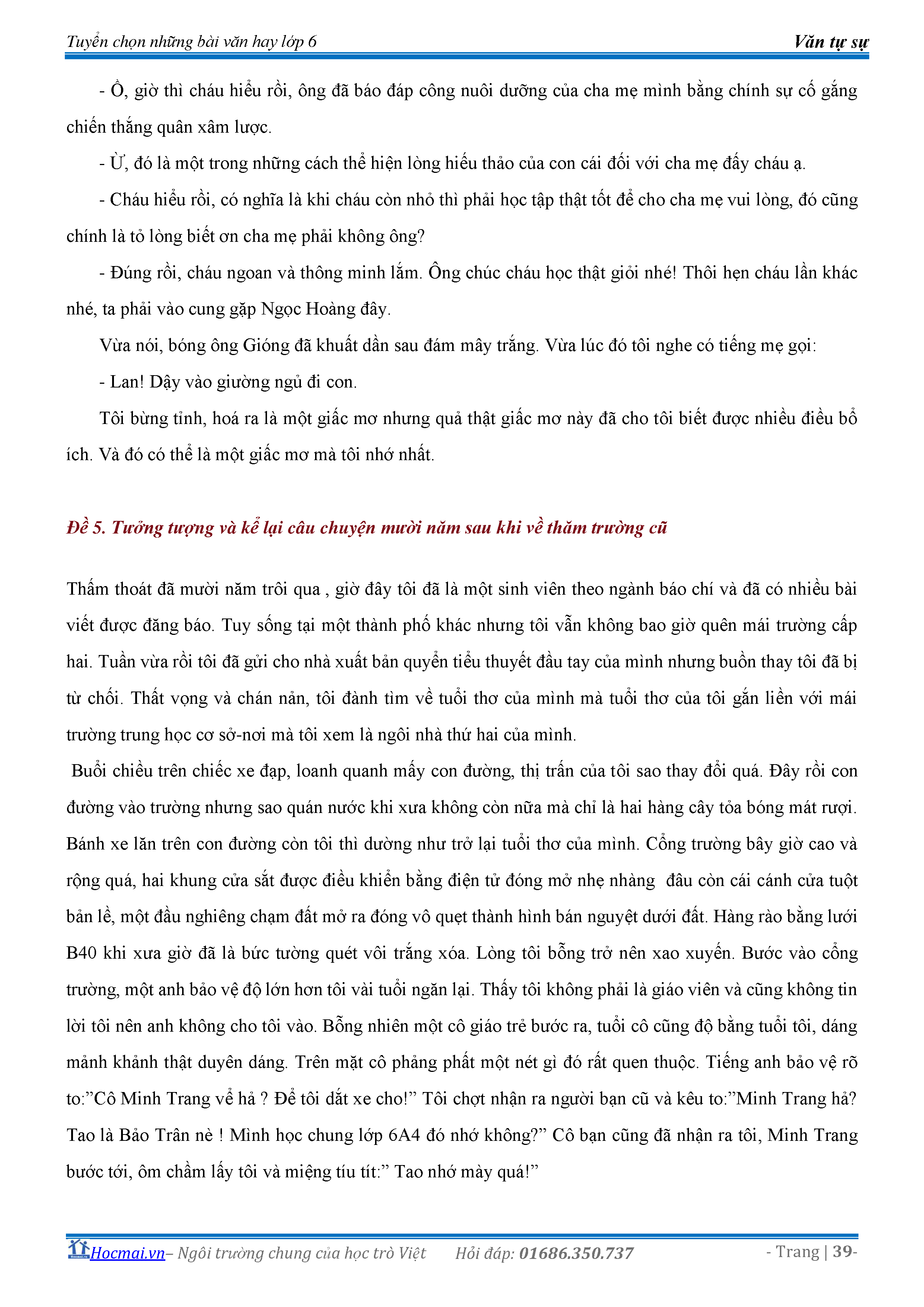 Tuyển chọn những bài văn hay lớp 6 Văn tự sự

- Ồ, giờ thì cháu hiểu rồi, ông đã báo đáp công nuôi dưỡng của cha mẹ mình bằng chính sự cố gắng chiến thắng quân xâm lược.

- Ừ, đó là một trong những cách thể hiện lòng hiếu thảo của con cái đối với cha mẹ đấy cháu ạ.

- Cháu hiểu rồi, có nghĩa là khi cháu còn nhỏ thì phải học tập thật tốt để cho cha mẹ vui lòng, đó cũng chính là tỏ lòng biết ơn cha mẹ phải không ông?

- Đúng rồi, cháu ngoan và thông minh lắm. Ông chúc cháu học thật giỏi nhé! Thôi hẹn cháu lần khác nhé, ta phải vào cung gặp Ngọc Hoàng đây.

Vừa nói, bóng ông Gióng đã khuất dần sau đám mây trắng. Vừa lúc đó tôi nghe có tiếng mẹ gọi:

- Lan! Dậy vào giường ngủ đi con.

Tôi bừng tỉnh, hoá ra là một giấc mơ nhưng quả thật giấc mơ này đã cho tôi biết được nhiều điều bổ ích. Và đó có thể là một giấc mơ mà tôi nhớ nhất.

Đề 5. Tưởng tượng và kể lại câu chuyện mười năm sau khi về thăm trường cũ

Thấm thoát đã mười năm trôi qua , giờ đây tôi đã là một sinh viên theo ngành báo chí và đã có nhiều bài viết được đăng báo. Tuy sống tại một thành phố khác nhưng tôi vẫn không bao giờ quên mái trường cấp hai. Tuần vừa rồi tôi đã gửi cho nhà xuất bản quyển tiểu thuyết đầu tay của mình nhưng buồn thay tôi đã bị từ chối. Thất vọng và chán nản, tôi đành tìm về tuổi thơ của mình mà tuổi thơ của tôi gắn liền với mái trường trung học cơ sở-nơi mà tôi xem là ngôi nhà thứ hai của mình.

Buổi chiều trên chiếc xe đạp, loanh quanh mấy con đường, thị trấn của tôi sao thay đổi quá. Đây rồi con đường vào trường nhưng sao quán nước khi xưa không còn nữa mà chỉ là hai hàng cây tỏa bóng mát rượi. Bánh xe lăn trên con đường còn tôi thì dường như trở lại tuổi thơ của mình. Cổng trường bây giờ cao và rộng quá, hai khung cửa sắt được điều khiển bằng điện tử đóng mở nhẹ nhàng đâu còn cái cánh cửa tuột bản lề, một đầu nghiêng chạm đất mở ra đóng vô quẹt thành hình bán nguyệt dưới đất. Hàng rào bằng lưới B40 khi xưa giờ đã là bức tường quét vôi trắng xóa. Lòng tôi bỗng trở nên xao xuyến. Bước vào cổng trường, một anh bảo vệ độ lớn hơn tôi vài tuổi ngăn lại. Thấy tôi không phải là giáo viên và cũng không tin lời tôi nên anh không cho tôi vào. Bỗng nhiên một cô giáo trẻ bước ra, tuổi cô cũng độ bằng tuổi tôi, dáng mảnh khảnh thật duyên dáng. Trên mặt cô phảng phất một nét gì đó rất quen thuộc. Tiếng anh bảo vệ rõ to:”Cô Minh Trang về hả ? Để tôi dắt xe cho!” Tôi chợt nhận ra người bạn cũ và kêu to:”Minh Trang hả? Tao là Bảo Trân nè ! Mình học chung lớp 6A4 đó nhớ không?” Cô bạn cũng đã nhận ra tôi, Minh Trang bước tới, ôm chầm lấy tôi và miệng tíu tít:” Tao nhớ mày quá!”

Hocmai.vn– Ngôi trường chung của học trò Việt Hỏi đáp: 01686.350.737 - Trang | 39-